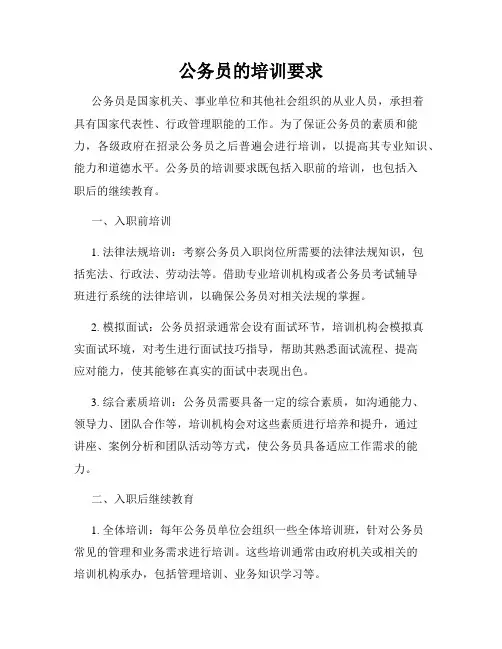 公务员的培训要求

公务员是国家机关、事业单位和其他社会组织的从业人员，承担着具有国家代表性、行政管理职能的工作。为了保证公务员的素质和能力，各级政府在招录公务员之后普遍会进行培训，以提高其专业知识、能力和道德水平。公务员的培训要求既包括入职前的培训，也包括入职后的继续教育。

一、入职前培训

1. 法律法规培训：考察公务员入职岗位所需要的法律法规知识，包括宪法、行政法、劳动法等。借助专业培训机构或者公务员考试辅导班进行系统的法律培训，以确保公务员对相关法规的掌握。

2. 模拟面试：公务员招录通常会设有面试环节，培训机构会模拟真实面试环境，对考生进行面试技巧指导，帮助其熟悉面试流程、提高应对能力，使其能够在真实的面试中表现出色。

3. 综合素质培训：公务员需要具备一定的综合素质，如沟通能力、领导力、团队合作等，培训机构会对这些素质进行培养和提升，通过讲座、案例分析和团队活动等方式，使公务员具备适应工作需求的能力。

二、入职后继续教育

1. 全体培训：每年公务员单位会组织一些全体培训班，针对公务员常见的管理和业务需求进行培训。这些培训通常由政府机关或相关的培训机构承办，包括管理培训、业务知识学习等。